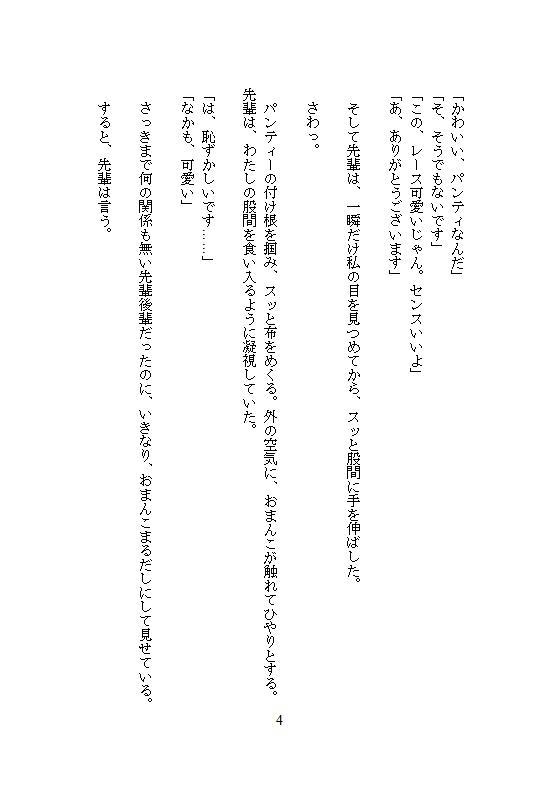 「かわいい、パンティなんだ」
「そ、そうでもないです」
「この、レース可愛いじゃん。センスいいよ」
「あ、ありがとうございます」

そして先輩は、一瞬だけ私の目を見つめてから、スッと股間に手を伸ばした。

さわっ。

パンティーの付け根を掴み、スッと布をめくる。外の空気に、おまんこが触れてひやりとする。
先輩は、わたしの股間を食い入るように凝視していた。

「は、恥ずかしいです……」
「なかも、可愛い」

さっきまで何の関係も無い先輩後輩だったのに、いきなり、おまんこまるだしにして見せている。

すると、先輩は言う。

4